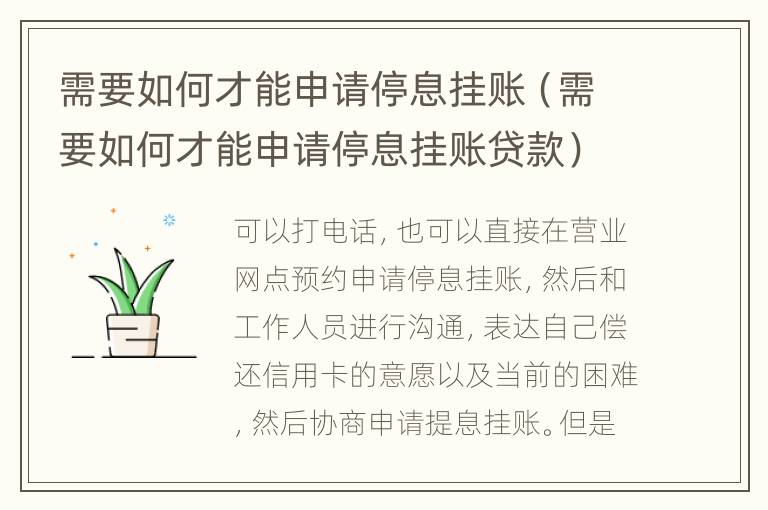 需要如何才能申请停息挂账（需要如何才能申请停息挂账贷款）

可以打电话，也可以直接在营业网点预约申请停息挂账，然后和工作人员进行沟通，表达自己偿还信用卡的意愿以及当前的困难，然后协商申请提息挂账。但是